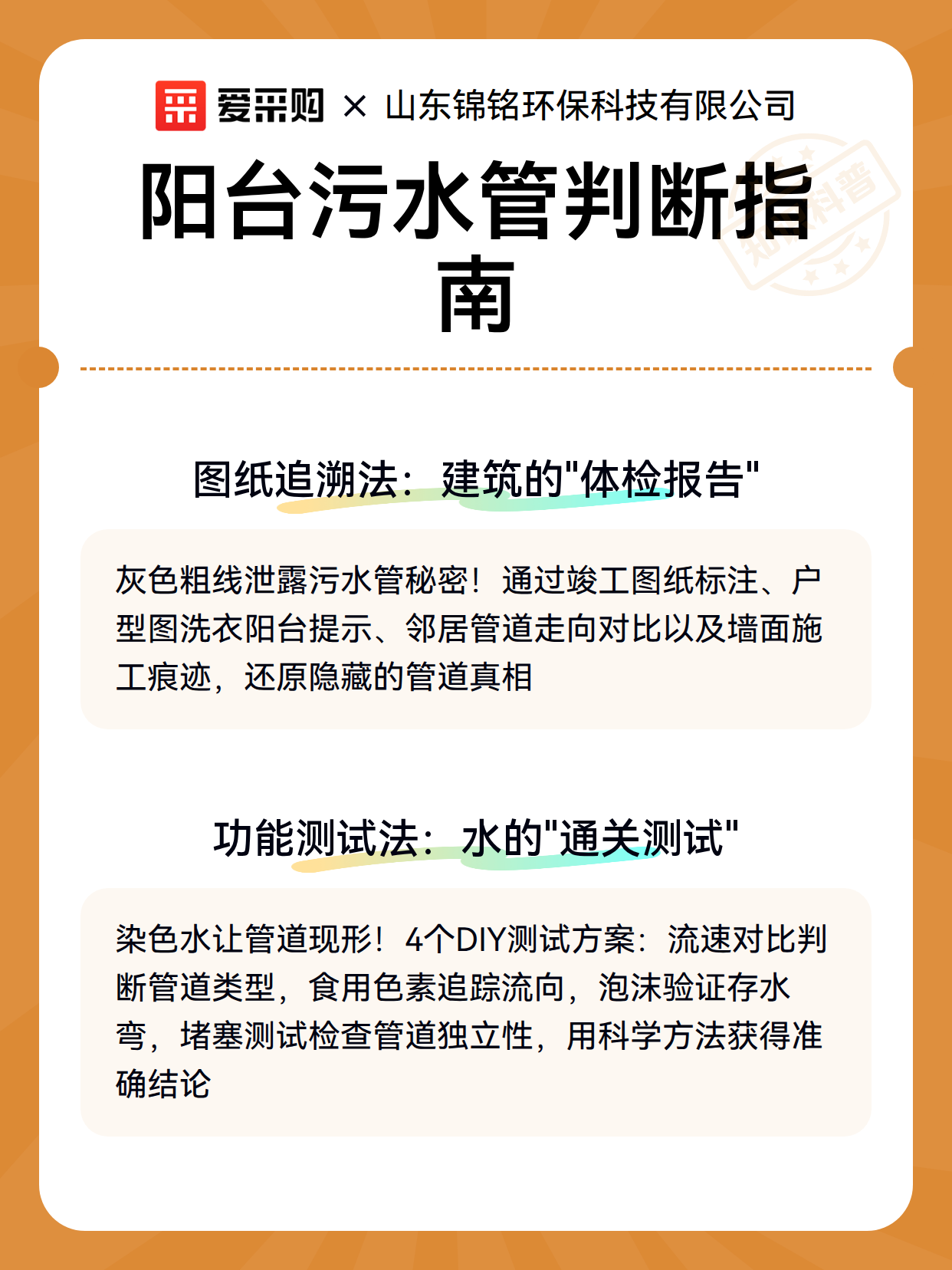 爱采购 × 山东锦铭环保科技有限公司

阳台污水管判断指南

知识科普

图纸追溯法：建筑的"体检报告"

灰色粗线泄露污水管秘密！通过竣工图纸标注、户型图洗衣阳台提示、邻居管道走向对比以及墙面施工痕迹，还原隐藏的管道真相

功能测试法：水的"通关测试"

染色水让管道现形！4个DIY测试方案：流速对比判断管道类型，食用色素追踪流向，泡沫验证存水弯，堵塞测试检查管道独立性，用科学方法获得准确结论